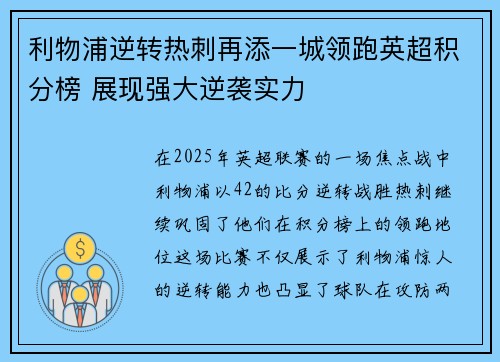 利物浦逆转热刺再添一城领跑英超积分榜 展现强大逆袭实力

在2025年英超联赛的一场焦点战中利物浦以42的比分逆转战胜热刺继续巩固了他们在积分榜上的领跑地位这场比赛不仅展示了利物浦惊人的逆转能力也凸显了球队在攻防两

$